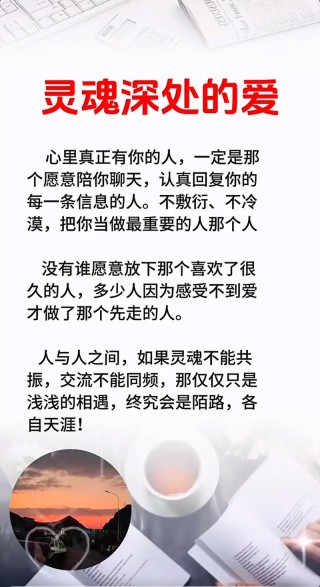 灵魂深处的爱

心里真正有你的人，一定是那个愿意陪你聊天，认真回复你的每一条信息的人。不敷衍、不冷漠，把你当做最重要的人那个人

没有谁愿意放下那个喜欢了很久的人，多少人因为感受不到爱才做了那个先走的人。

人与人之间，如果灵魂不能共振，交流不能同频，那仅仅只是浅浅的相遇，终究会是陌路，各自天涯！